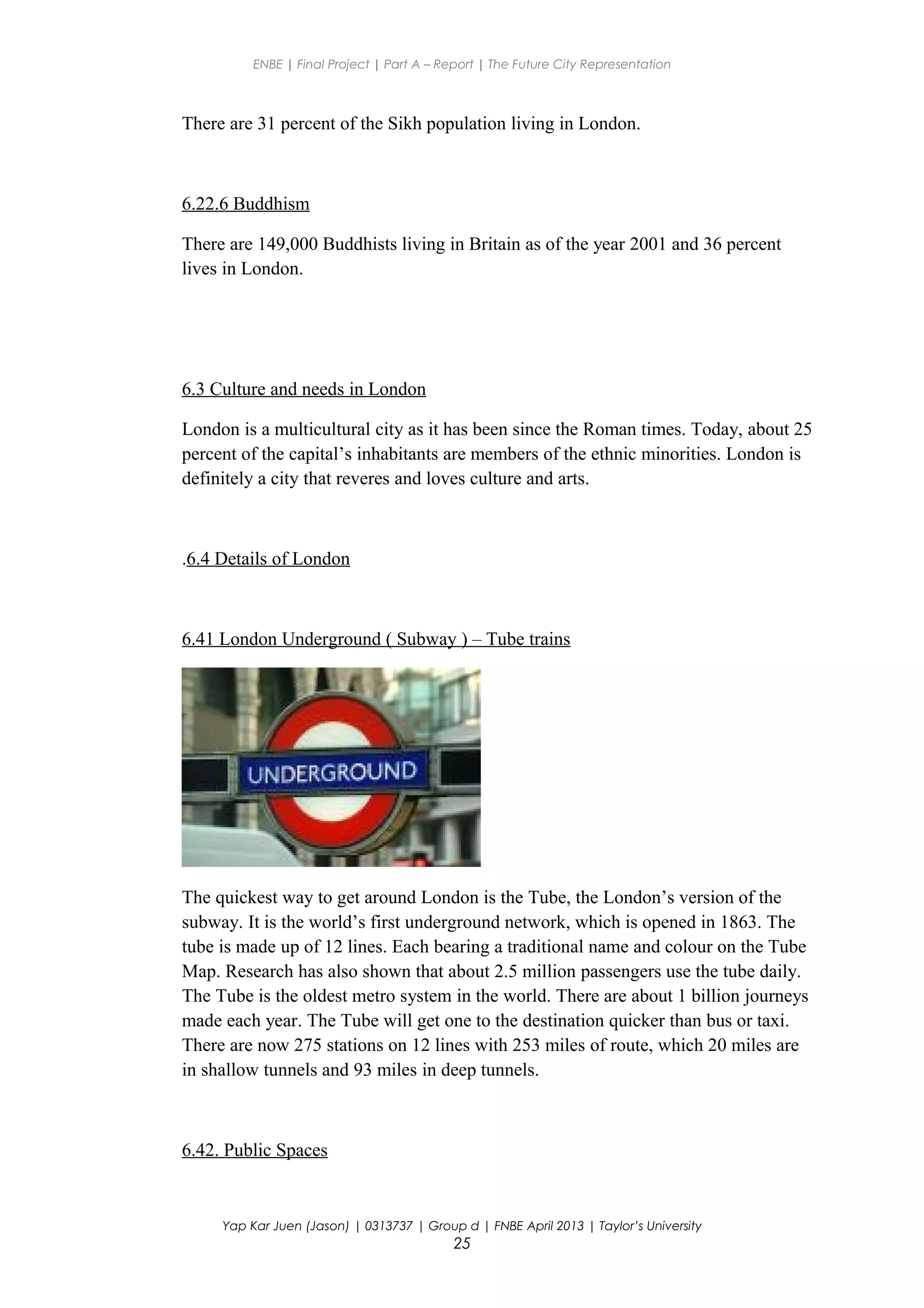 ENBE | Final Project | Part A – Report | The Future City Representation

There are 31 percent of the Sikh population living in London.

6.22.6 Buddhism

There are 149,000 Buddhists living in Britain as of the year 2001 and 36 percent lives in London.

6.3 Culture and needs in London

London is a multicultural city as it has been since the Roman times. Today, about 25 percent of the capital's inhabitants are members of the ethnic minorities. London is definitely a city that reveres and loves culture and arts.

.6.4 Details of London

6.41 London Underground ( Subway ) – Tube trains

UNDERGROUND

The quickest way to get around London is the Tube, the London's version of the subway. It is the world's first underground network, which is opened in 1863. The tube is made up of 12 lines. Each bearing a traditional name and colour on the Tube Map. Research has also shown that about 2.5 million passengers use the tube daily. The Tube is the oldest metro system in the world. There are about 1 billion journeys made each year. The Tube will get one to the destination quicker than bus or taxi. There are now 275 stations on 12 lines with 253 miles of route, which 20 miles are in shallow tunnels and 93 miles in deep tunnels.

6.42. Public Spaces

Yap Kar Juen (Jason) | 0313737 | Group d | FNBE April 2013 | Taylor's University
25